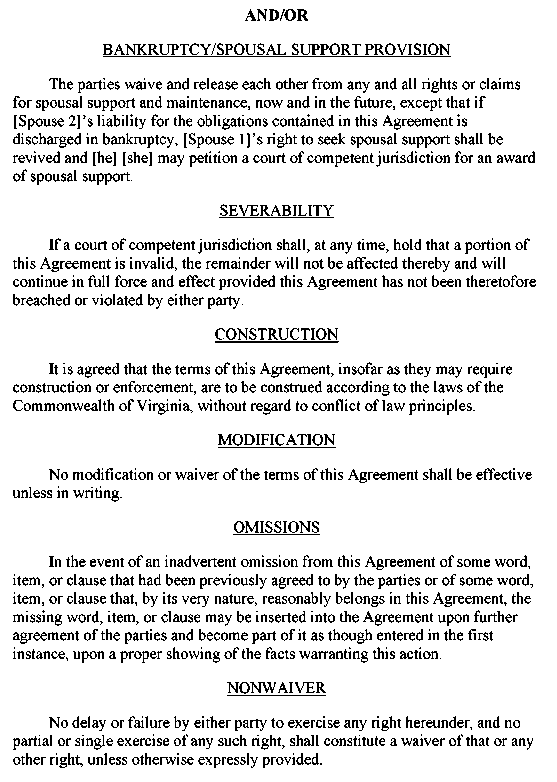 AND/OR

BANKRUPTCY/SPOUSAL SUPPORT PROVISION

The parties waive and release each other from any and all rights or claims for spousal support and maintenance, now and in the future, except that if [Spouse 2]'s liability for the obligations contained in this Agreement is discharged in bankruptcy, [Spouse 1]'s right to seek spousal support shall be revived and [he] [she] may petition a court of competent jurisdiction for an award of spousal support.

SEVERABILITY

If a court of competent jurisdiction shall, at any time, hold that a portion of this Agreement is invalid, the remainder will not be affected thereby and will continue in full force and effect provided this Agreement has not been theretofore breached or violated by either party.

CONSTRUCTION

It is agreed that the terms of this Agreement, insofar as they may require construction or enforcement, are to be construed according to the laws of the Commonwealth of Virginia, without regard to conflict of law principles.

MODIFICATION

No modification or waiver of the terms of this Agreement shall be effective unless in writing.

OMISSIONS

In the event of an inadvertent omission from this Agreement of some word, item, or clause that had been previously agreed to by the parties or of some word, item, or clause that, by its very nature, reasonably belongs in this Agreement, the missing word, item, or clause may be inserted into the Agreement upon further agreement of the parties and become part of it as though entered in the first instance, upon a proper showing of the facts warranting this action.

NONWAIVER

No delay or failure by either party to exercise any right hereunder, and no partial or single exercise of any such right, shall constitute a waiver of that or any other right, unless otherwise expressly provided.